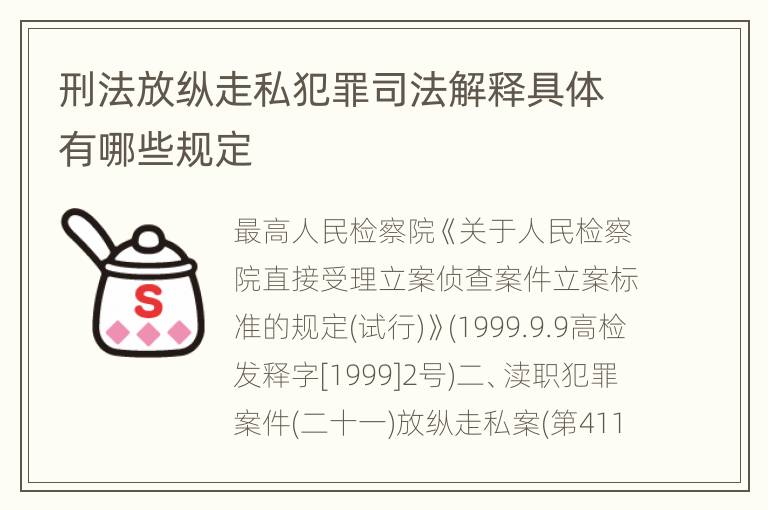 刑法放纵走私犯罪司法解释具体有哪些规定

S

最高人民检察院《关于人民检察院直接受理立案侦查案件立案标准的规定(试行)》(1999.9.9高检发释字[1999]2号)二、渎职犯罪案件(二十一)放纵走私案(第411